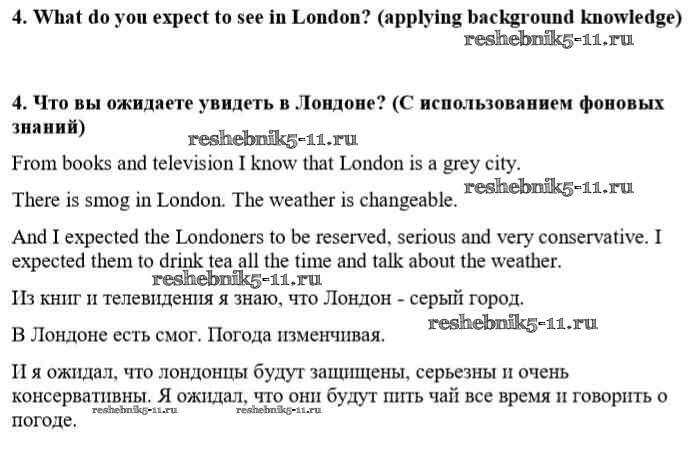 4. What do you expect to see in London? (applying background knowledge)

reshebnik5-11.ru

4. Что вы ожидаете увидеть в Лондоне? (С использованием фоновых знаний)

reshebnik5-11.ru

From books and television I know that London is a grey city.

reshebnik5-11.ru

There is smog in London. The weather is changeable.

And I expected the Londoners to be reserved, serious and very conservative. I expected them to drink tea all the time and talk about the weather.

reshebnik5-11.ru

Из книг и телевидения я знаю, что Лондон - серый город.

reshebnik5-11.ru

В Лондоне есть смог. Погода изменчивая.

И я ожидал, что лондонцы будут защищены, серьезны и очень консервативны. Я ожидал, что они будут пить чай все время и говорить о погоде.

reshebnik5-11.ru reshebnik5-11.ru